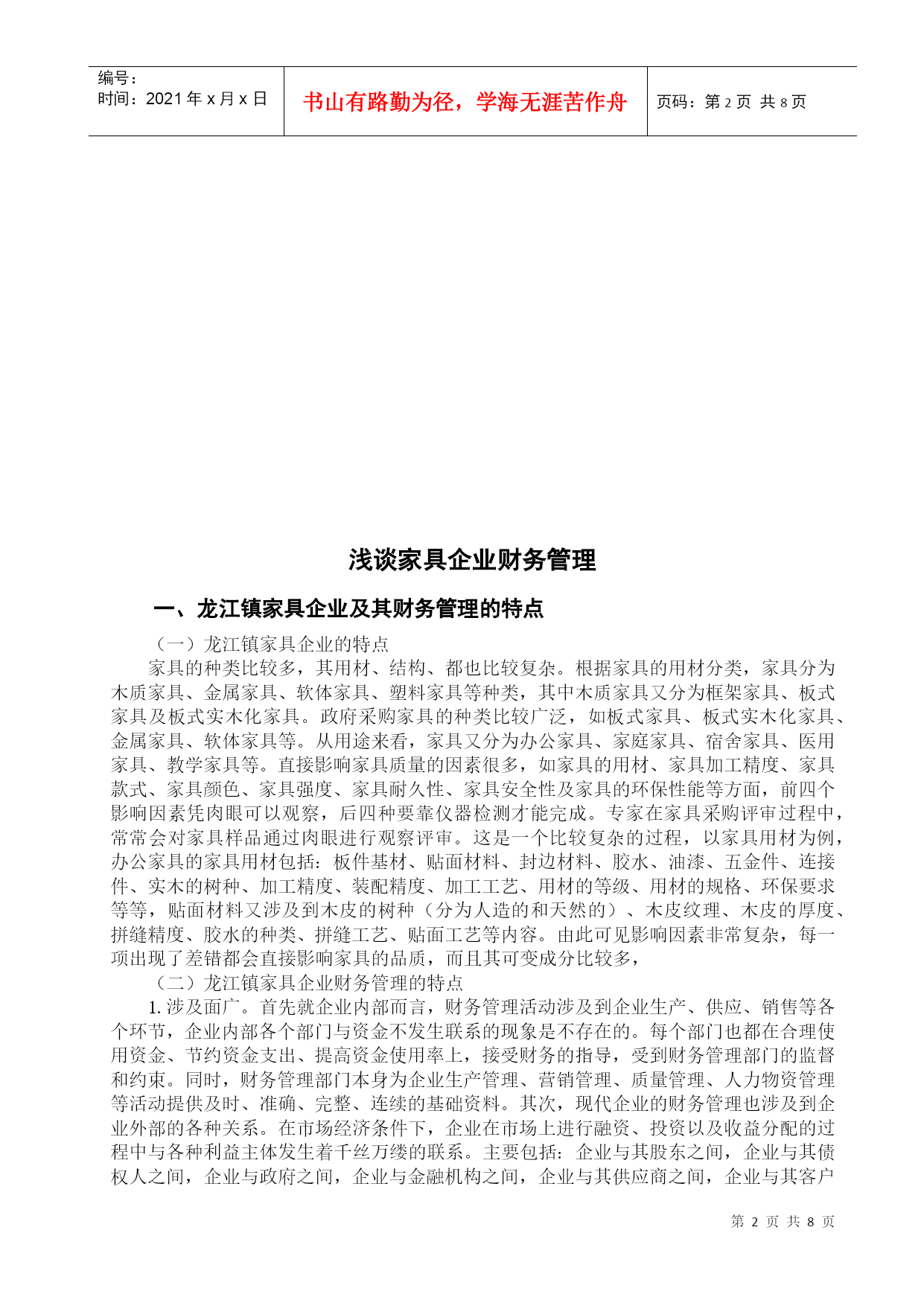 编号：
时间：2021年x月x日

书山有路勤为径，学海无涯苦作舟

页码：第2页 共8页

浅谈家具企业财务管理

一、龙江镇家具企业及其财务管理的特点

（一）龙江镇家具企业的特点

家具的种类比较多，其用材、结构、都也比较复杂。根据家具的用材分类，家具分为木质家具、金属家具、软体家具、塑料家具等种类，其中木质家具又分为框架家具、板式家具及板式实木化家具。政府采购家具的种类比较广泛，如板式家具、板式实木化家具、金属家具、软体家具等。从用途来看，家具又分为办公家具、家庭家具、宿舍家具、医用家具、教学家具等。直接影响家具质量的因素很多，如家具的用材、家具加工精度、家具款式、家具颜色、家具强度、家具耐久性、家具安全性及家具的环保性能等方面，前四个影响因素凭肉眼可以观察，后四种要靠仪器检测才能完成。专家在家具采购评审过程中，常常会对家具样品通过肉眼进行观察评审。这是一个比较复杂的过程，以家具用材为例，办公家具的家具用材包括：板件基材、贴面材料、封边材料、胶水、油漆、五金件、连接件、实木的树种、加工精度、装配精度、加工工艺、用材的等级、用材的规格、环保要求等等，贴面材料又涉及到木皮的树种（分为人造的和天然的）、木皮纹理、木皮的厚度、拼缝精度、胶水的种类、拼缝工艺、贴面工艺等内容。由此可见影响因素非常复杂，每一项出现了差错都会直接影响家具的品质，而且其可变成分比较多，

（二）龙江镇家具企业财务管理的特点

1. 涉及面广。首先就企业内部而言，财务管理活动涉及到企业生产、供应、销售等各个环节，企业内部各个部门与资金不发生联系的现象是不存在的。每个部门也都在合理使用资金、节约资金支出、提高资金使用率上，接受财务的指导，受到财务管理部门的监督和约束。同时，财务管理部门本身为企业生产管理、营销管理、质量管理、人力物资管理等活动提供及时、准确、完整、连续的基础资料。其次，现代企业的财务管理也涉及到企业外部的各种关系。在市场经济条件下，企业在市场上进行融资、投资以及收益分配的过程中与各种利益主体发生着千丝万缕的联系。主要包括：企业与其股东之间，企业与其债权人之间，企业与政府之间，企业与金融机构之间，企业与其供应商之间，企业与其客户

第 2 页 共 8 页